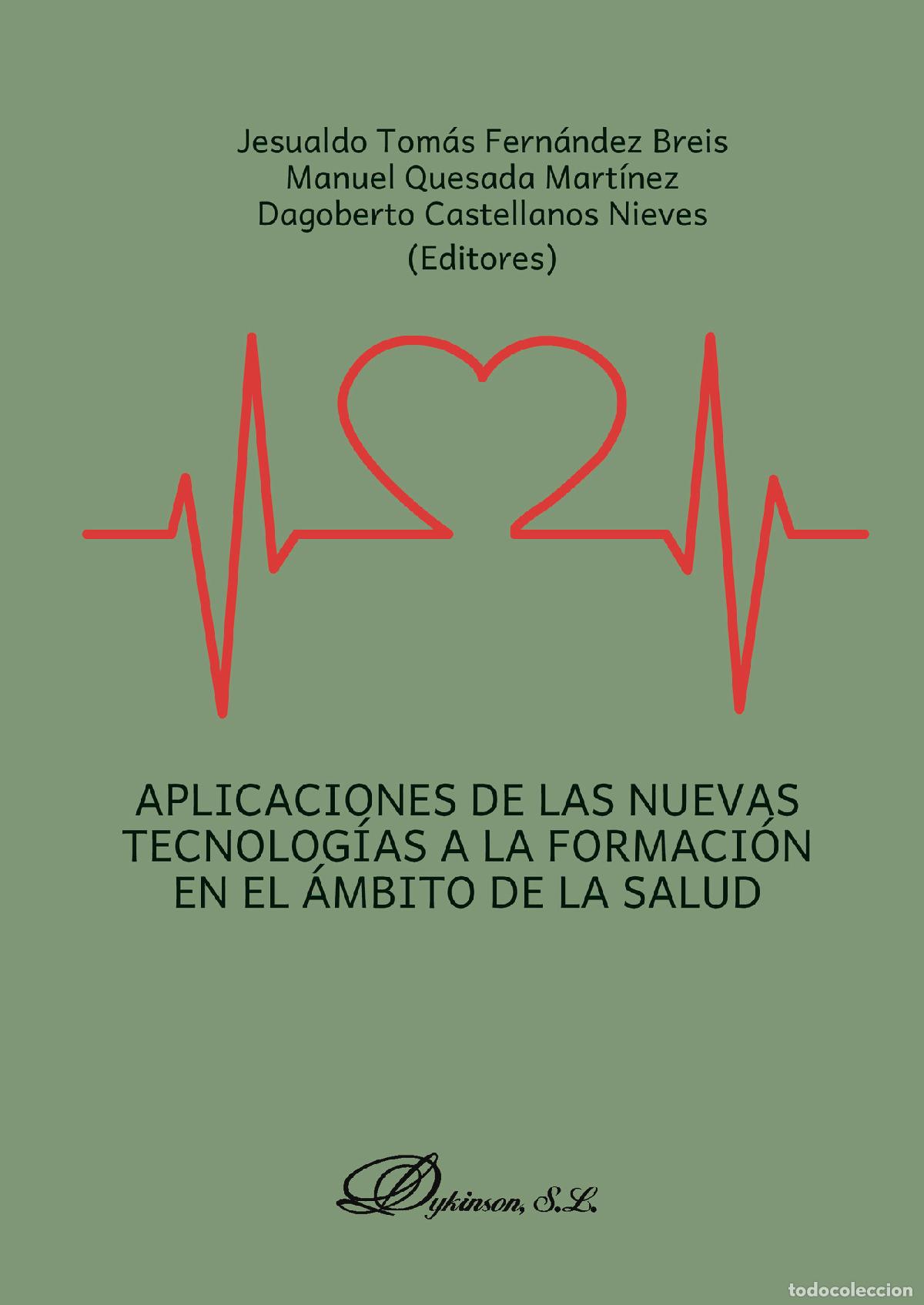 Jesualdo Tomás Fernández Breis
Manuel Quesada Martínez
Dagoberto Castellanos Nieves
(Editores)

APLICACIONES DE LAS NUEVAS TECNOLOGÍAS A LA FORMACIÓN EN EL ÁMBITO DE LA SALUD

Dykinson, S.L.

todocoleccion